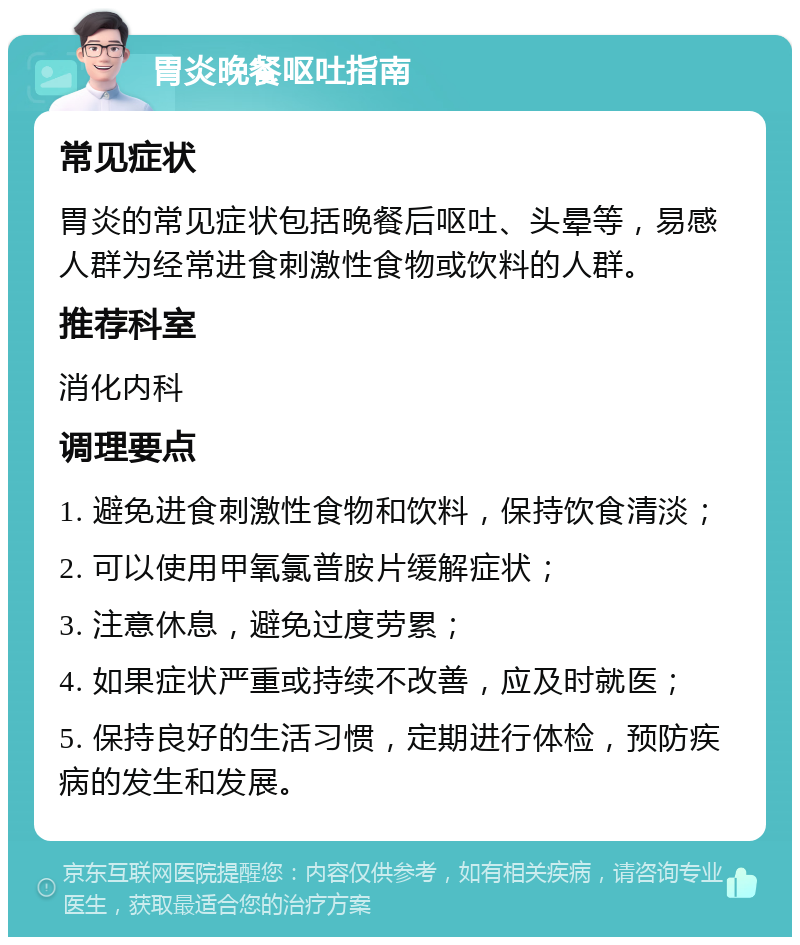 胃炎晚餐呕吐指南

常见症状

胃炎的常见症状包括晚餐后呕吐、头晕等，易感人群为经常进食刺激性食物或饮料的人群。

推荐科室

消化内科

调理要点

1. 避免进食刺激性食物和饮料，保持饮食清淡；

2. 可以使用甲氧氯普胺片缓解症状；

3. 注意休息，避免过度劳累；

4. 如果症状严重或持续不改善，应及时就医；

5. 保持良好的生活习惯，定期进行体检，预防疾病的发生和发展。

京东互联网医院提醒您：内容仅供参考，如有相关疾病，请咨询专业医生，获取最适合您的治疗方案